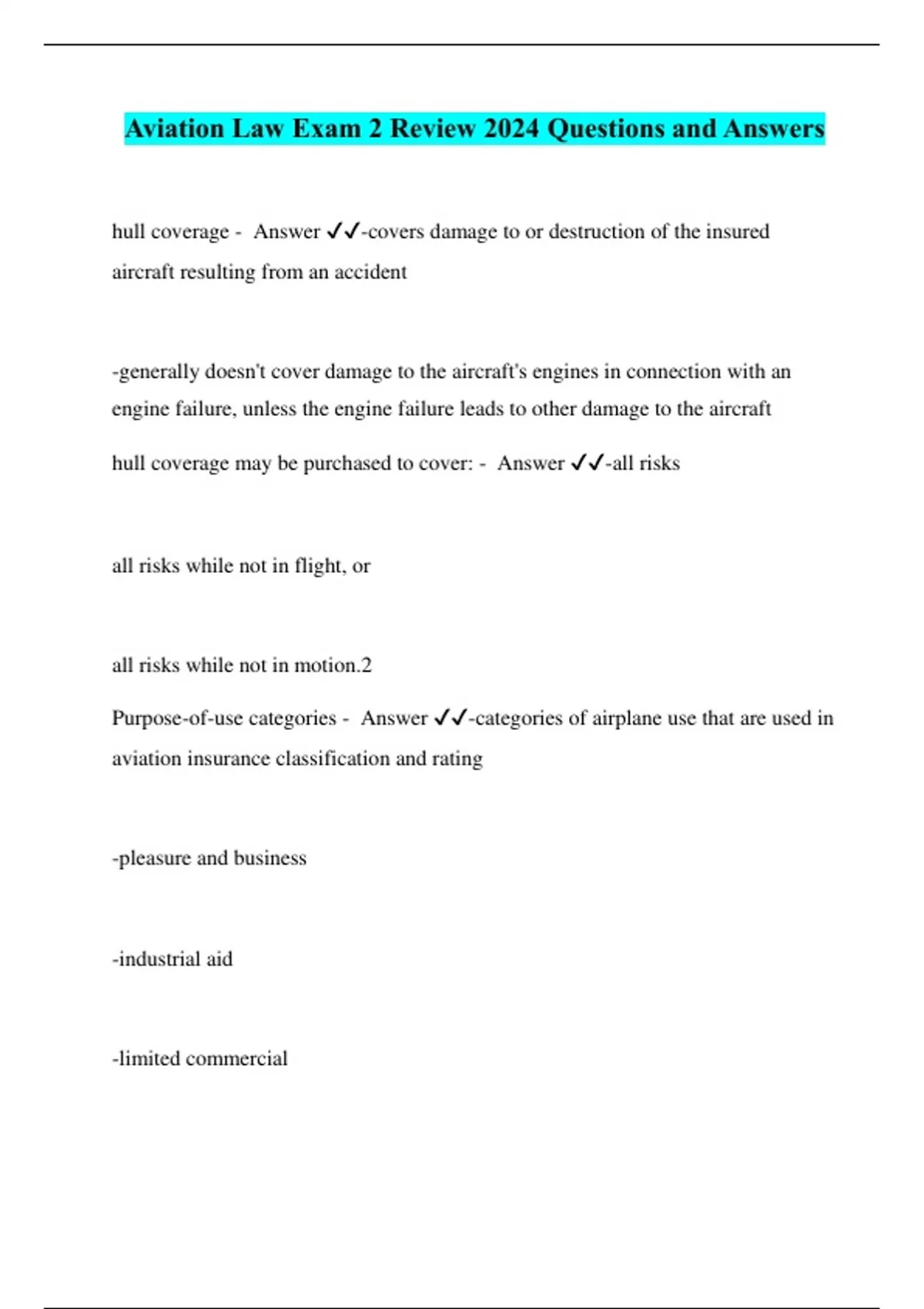 Aviation Law Exam 2 Review 2024 Questions and Answers

hull coverage - Answer ✓✓-covers damage to or destruction of the insured aircraft resulting from an accident

-generally doesn't cover damage to the aircraft's engines in connection with an engine failure, unless the engine failure leads to other damage to the aircraft

hull coverage may be purchased to cover: - Answer ✓✓-all risks

all risks while not in flight, or

all risks while not in motion.2

Purpose-of-use categories - Answer ✓✓-categories of airplane use that are used in aviation insurance classification and rating

-pleasure and business

-industrial aid

-limited commercial